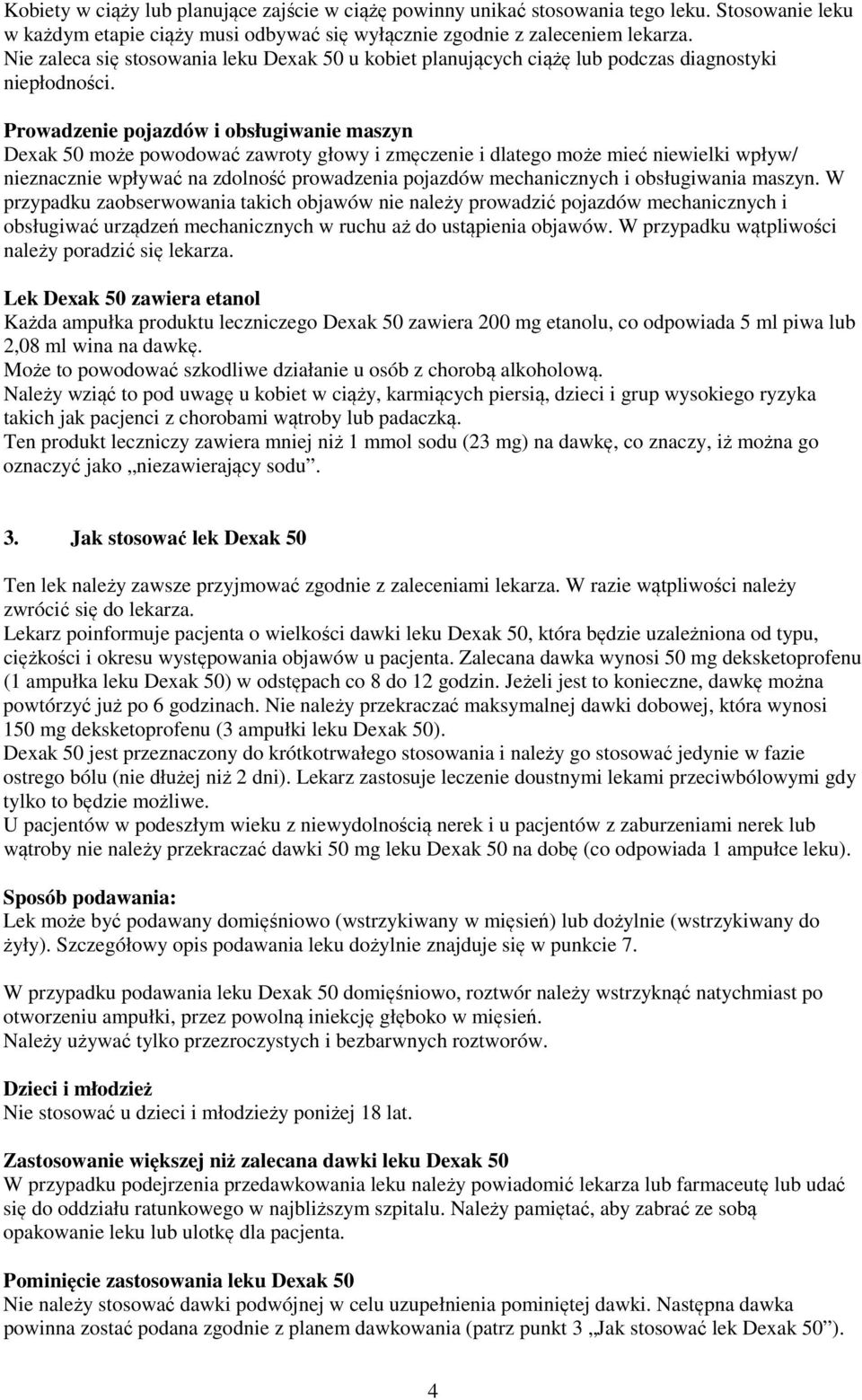 Kobiety w ciąży lub planujące zajście w ciążę powinny unikać stosowania tego leku. Stosowanie leku w każdym etapie ciąży musi odbywać się wyłącznie zgodnie z zaleceniem lekarza. Nie zaleca się stosowania leku Dexak 50 u kobiet planujących ciążę lub podczas diagnostyki niepłodności.

Prowadzenie pojazdów i obsługiwanie maszyn
Dexak 50 może powodować zawroty głowy i zmęczenie i dlatego może mieć niewielki wpływ/ nieznacznie wpływać na zdolność prowadzenia pojazdów mechanicznych i obsługiwania maszyn. W przypadku zaobserwowania takich objawów nie należy prowadzić pojazdów mechanicznych i obsługiwać urządzeń mechanicznych w ruchu aż do ustąpienia objawów. W przypadku wątpliwości należy poradzić się lekarza.

Lek Dexak 50 zawiera etanol
Każda ampułka produktu leczniczego Dexak 50 zawiera 200 mg etanolu, co odpowiada 5 ml piwa lub 2,08 ml wina na dawkę.
Może to powodować szkodliwe działanie u osób z chorobą alkoholową.
Należy wziąć to pod uwagę u kobiet w ciąży, karmiących piersią, dzieci i grup wysokiego ryzyka takich jak pacjenci z chorobami wątroby lub padaczką.
Ten produkt leczniczy zawiera mniej niż 1 mmol sodu (23 mg) na dawkę, co znaczy, iż można go oznaczyć jako „niezawierający sodu”.

3. Jak stosować lek Dexak 50

Ten lek należy zawsze przyjmować zgodnie z zaleceniami lekarza. W razie wątpliwości należy zwrócić się do lekarza.
Lekarz poinformuje pacjenta o wielkości dawki leku Dexak 50, która będzie uzależniona od typu, ciężkości i okresu występowania objawów u pacjenta. Zalecana dawka wynosi 50 mg deksketoprofenu (1 ampułka leku Dexak 50) w odstępach co 8 do 12 godzin. Jeżeli jest to konieczne, dawkę można powtórzyć już po 6 godzinach. Nie należy przekraczać maksymalnej dawki dobowej, która wynosi 150 mg deksketoprofenu (3 ampułki leku Dexak 50).
Dexak 50 jest przeznaczony do krótkotrwałego stosowania i należy go stosować jedynie w fazie ostrego bólu (nie dłużej niż 2 dni). Lekarz zastosuje leczenie doustnymi lekami przeciwbólowymi gdy tylko to będzie możliwe.
U pacjentów w podeszłym wieku z niewydolnością nerek i u pacjentów z zaburzeniami nerek lub wątroby nie należy przekraczać dawki 50 mg leku Dexak 50 na dobę (co odpowiada 1 ampułce leku).

Sposób podawania:
Lek może być podawany domięśniowo (wstrzykiwany w mięsień) lub dożylnie (wstrzykiwany do żyły). Szczegółowy opis podawania leku dożylnie znajduje się w punkcie 7.

W przypadku podawania leku Dexak 50 domięśniowo, roztwór należy wstrzyknąć natychmiast po otworzeniu ampułki, przez powolną iniekcję głęboko w mięsień.
Należy używać tylko przezroczystych i bezbarwnych roztworów.

Dzieci i młodzież
Nie stosować u dzieci i młodzieży poniżej 18 lat.

Zastosowanie większej niż zalecana dawki leku Dexak 50
W przypadku podejrzenia przedawkowania leku należy powiadomić lekarza lub farmaceutę lub udać się do oddziału ratunkowego w najbliższym szpitalu. Należy pamiętać, aby zabrać ze sobą opakowanie leku lub ulotkę dla pacjenta.

Pominięcie zastosowania leku Dexak 50
Nie należy stosować dawki podwójnej w celu uzupełnienia pominiętej dawki. Następna dawka powinna zostać podana zgodnie z planem dawkowania (patrz punkt 3 „Jak stosować lek Dexak 50”).

4